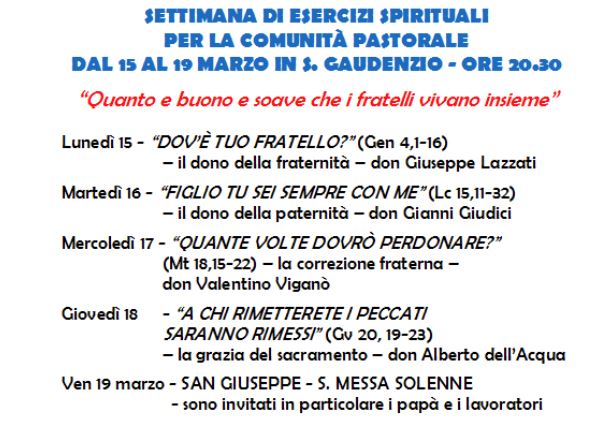 SETTIMANA DI ESERCIZI SPIRITUALI
PER LA COMUNITÀ PASTORALE
DAL 15 AL 19 MARZO IN S. GAUDENZIO - ORE 20.30

"Quanto e buono e soave che i fratelli vivano insieme"

Lunedì 15 - "DOV'È TUO FRATELLO?" (Gen 4,1-16) – il dono della fraternità – don Giuseppe Lazzati

Martedì 16 - "FIGLIO TU SEI SEMPRE CON ME" (Lc 15,11-32) – il dono della paternità – don Gianni Giudici

Mercoledì 17 - "QUANTE VOLTE DOVRÒ PERDONARE?" (Mt 18,15-22) – la correzione fraterna – don Valentino Viganò

Giovedì 18 - "A CHI RIMETTERETE I PECCATI SARANNO RIMESSI" (Gv 20, 19-23) – la grazia del sacramento – don Alberto dell'Acqua

Ven 19 marzo - SAN GIUSEPPE - S. MESSA SOLENNE - sono invitati in particolare i papà e i lavoratori